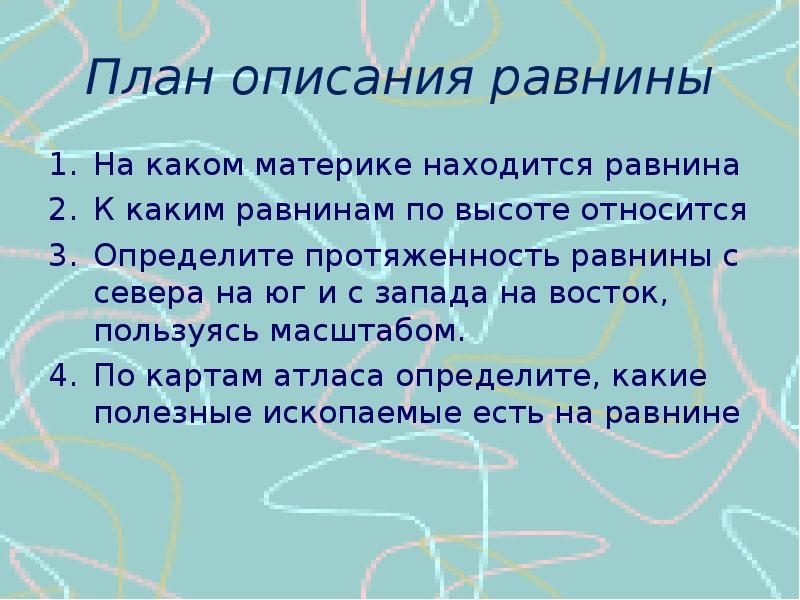 План описания равнины

1. На каком материке находится равнина
2. К каким равнинам по высоте относится
3. Определите протяженность равнины с севера на юг и с запада на восток, пользуясь масштабом.
4. По картам атласа определите, какие полезные ископаемые есть на равнине